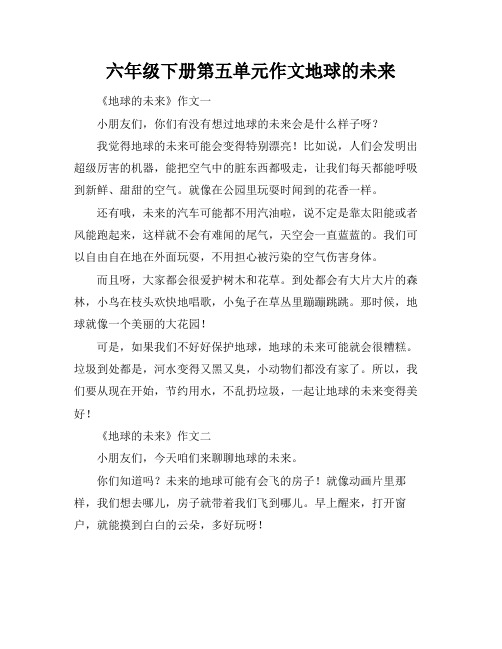 六年级下册第五单元作文地球的未来

《地球的未来》作文一

小朋友们，你们有没有想过地球的未来会是什么样子呀？

我觉得地球的未来可能会变得特别漂亮！比如说，人们会发明出超级厉害的机器，能把空气中的脏东西都吸走，让我们每天都能呼吸到新鲜、甜甜的空气。就像在公园里玩耍时闻到的花香一样。

还有哦，未来的汽车可能都不用汽油啦，说不定是靠太阳能或者风能跑起来，这样就不会有难闻的尾气，天空会一直蓝蓝的。我们可以自由自在地在外面玩耍，不用担心被污染的空气伤害身体。

而且呀，大家都会很爱护树木和花草。到处都会有大片大片的森林，小鸟在枝头欢快地唱歌，小兔子在草丛里蹦蹦跳跳。那时候，地球就像一个美丽的大花园！

可是，如果我们不好好保护地球，地球的未来可能就会很糟糕。垃圾到处都是，河水变得又黑又臭，小动物们都没有家了。所以，我们要从现在开始，节约用水，不乱扔垃圾，一起让地球的未来变得美好！

《地球的未来》作文二

小朋友们，今天咱们来聊聊地球的未来。

你们知道吗？未来的地球可能有会飞的房子！就像动画片里那样，我们想去哪儿，房子就带着我们飞到哪儿。早上醒来，打开窗户，就能摸到白白的云朵，多好玩呀！